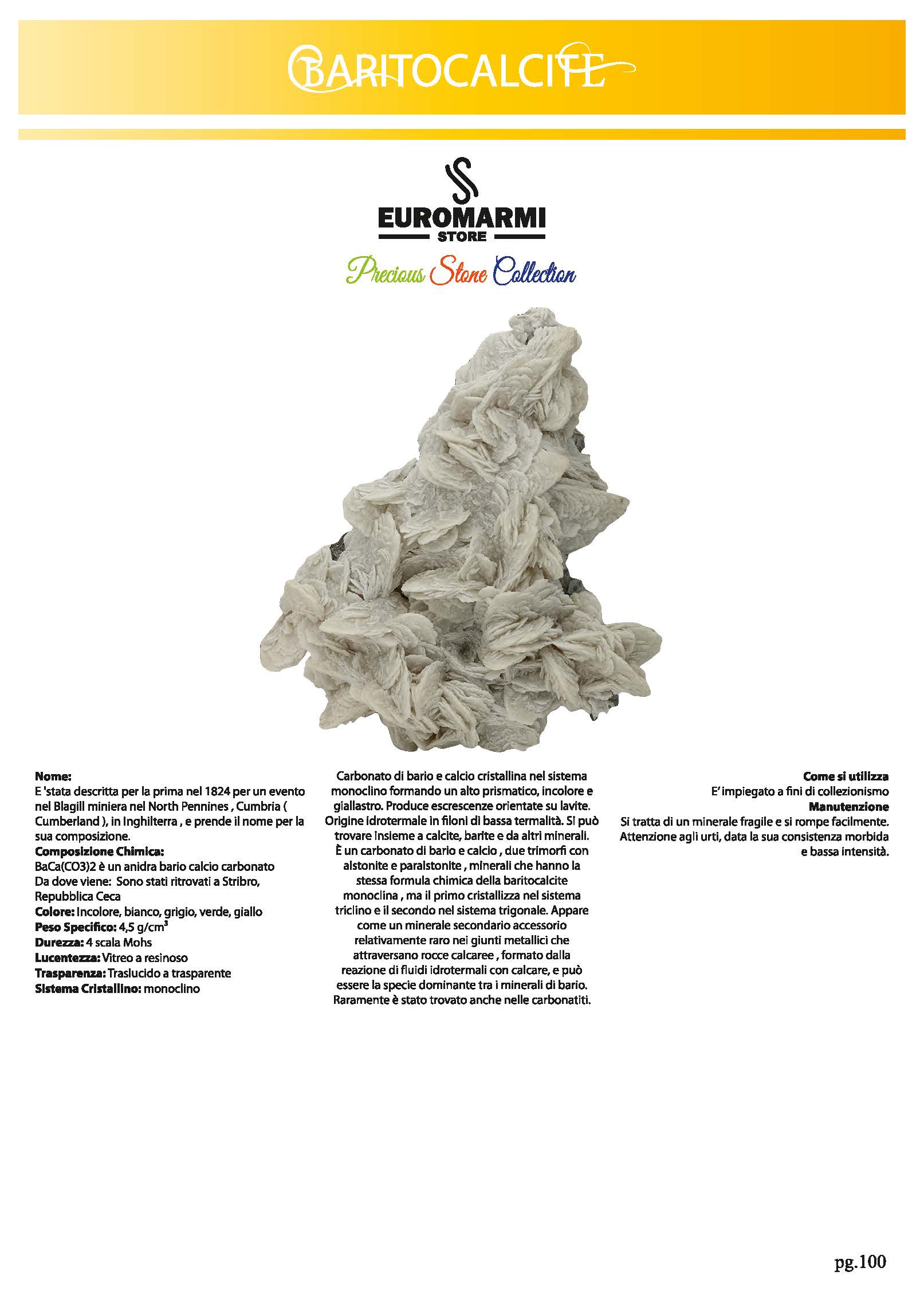 BARITOCALCITE

EUROMARMI
STORE
Precious Stone Collection

Nome:
E 'stata descritta per la prima nel 1824 per un evento nel Blagill miniera nel North Pennines , Cumbria ( Cumberland ), in Inghilterra , e prende il nome per la sua composizione.
Composizione Chimica:
BaCa(CO3)2 è un anidra bario calcio carbonato
Da dove viene: Sono stati ritrovati a Stribro, Repubblica Ceca
Colore: Incolore, bianco, grigio, verde, giallo
Peso Specifico: 4,5 g/cm$^3$
Durezza: 4 scala Mohs
Lucentezza: Vitreo a resinoso
Trasparenza: Traslucido a trasparente
Sistema Cristallino: monoclino

Carbonato di bario e calcio cristallina nel sistema monoclino formando un alto prismatico, incolore e giallastro. Produce escrescenze orientate su lavite. Origine idrotermale in filoni di bassa termalità. Si può trovare insieme a calcite, barite e da altri minerali. È un carbonato di bario e calcio , due trimorfi con alstonite e paralstonite , minerali che hanno la stessa formula chimica della baritocalcite monoclina , ma il primo cristallizza nel sistema triclino e il secondo nel sistema trigonale. Appare come un minerale secondario accessorio relativamente raro nei giunti metallici che attraversano rocce calcaree , formato dalla reazione di fluidi idrotermali con calcare, e può essere la specie dominante tra i minerali di bario. Raramente è stato trovato anche nelle carbonatiti.

Come si utilizza
E' impiegato a fini di collezionismo
Manutenzione
Si tratta di un minerale fragile e si rompe facilmente. Attenzione agli urti, data la sua consistenza morbida e bassa intensità.

pg.100